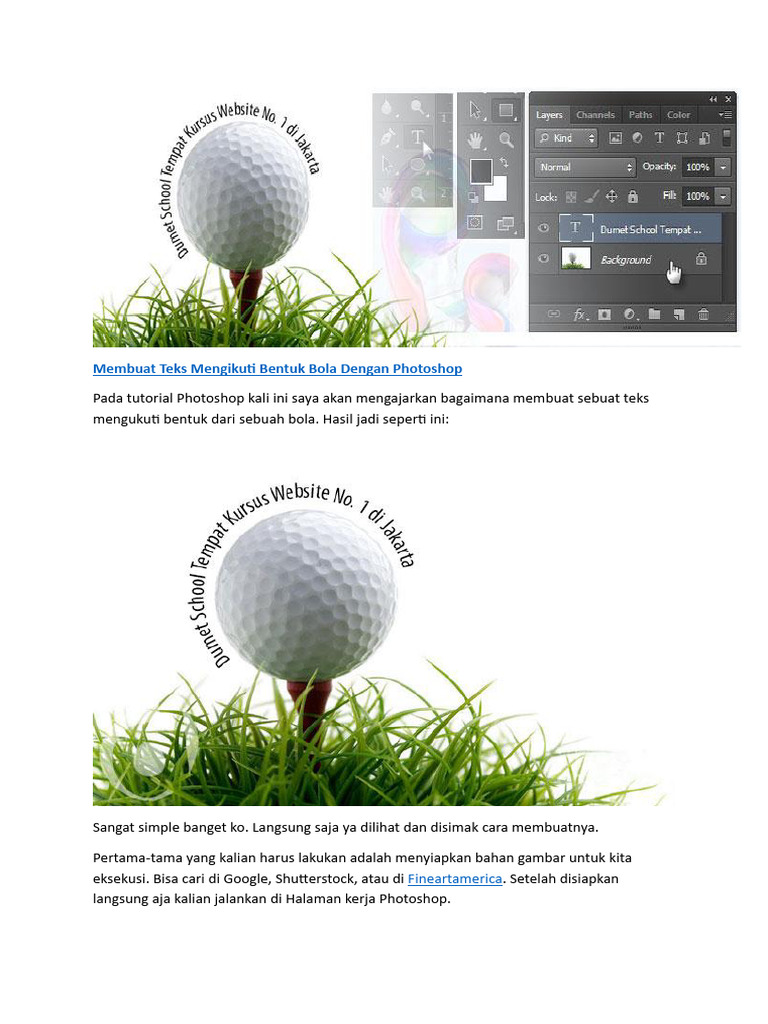 Dumet School Tempat Kursus Website No. 1 di Jakarta

Layers Channels Paths Color

Kind

Normal Opacity: 100%

Lock: Fill: 100%

Dumet School Tempat ...

Background

Membuat Teks Mengikuti Bentuk Bola Dengan Photoshop

Pada tutorial Photoshop kali ini saya akan mengajarkan bagaimana membuat sebuat teks mengukuti bentuk dari sebuah bola. Hasil jadi seperti ini:

Dumet School Tempat Kursus Website No. 1 di Jakarta

Sangat simple banget ko. Langsung saja ya dilihat dan disimak cara membuatnya.

Pertama-tama yang kalian harus lakukan adalah menyiapkan bahan gambar untuk kita eksekusi. Bisa cari di Google, Shutterstock, atau di Fineartamerica. Setelah disiapkan langsung aja kalian jalankan di Halaman kerja Photoshop.